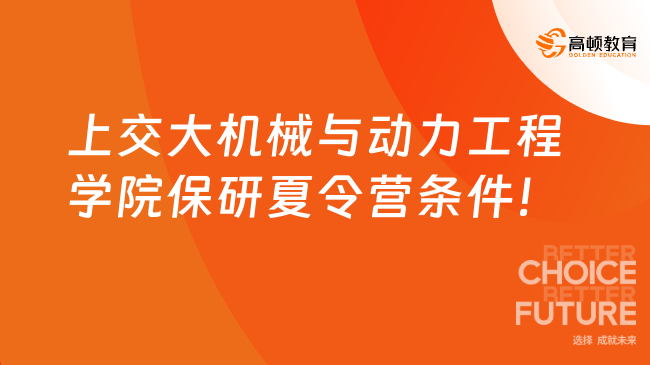 高顿教育
GOLDEN EDUCATION

上交大机械与动力工程学院保研夏令营条件!

BETTER
CHOICE
BETTER
FUTURE

选择 成就未来